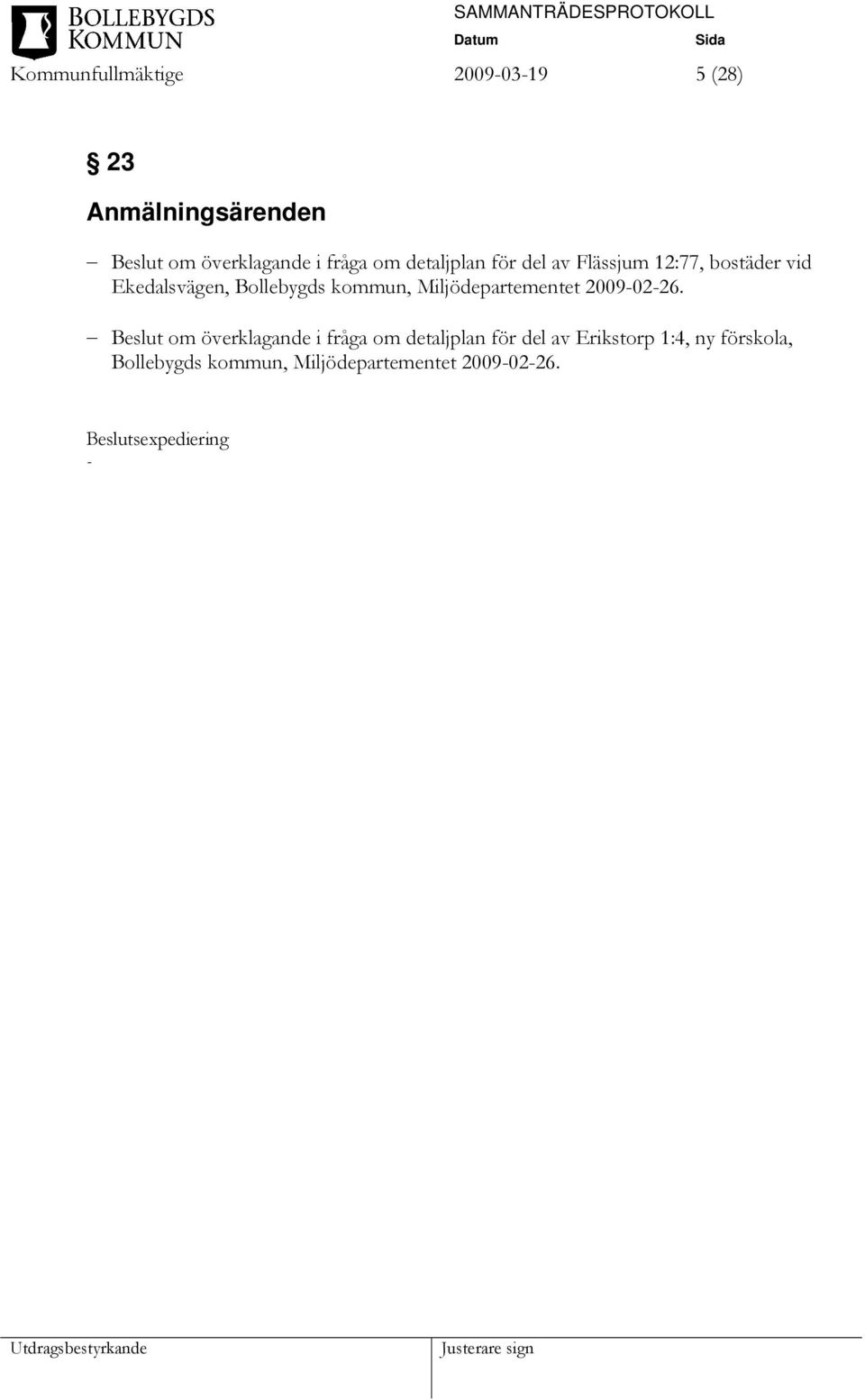 BOLLEBYGDS KOMMUN

SAMMANTRÄDESPROTOKOLL

Datum Sida

Kommunfullmäktige 2009-03-19 5 (28)

§ 23

Anmälningsärenden

– Beslut om överklagande i fråga om detaljplan för del av Flässjum 12:77, bostäder vid Ekedalsvägen, Bollebygds kommun, Miljödepartementet 2009-02-26.

– Beslut om överklagande i fråga om detaljplan för del av Erikstorp 1:4, ny förskola, Bollebygds kommun, Miljödepartementet 2009-02-26.

Beslutsexpediering
-

Utdragsbestyrkande

Justerare sign